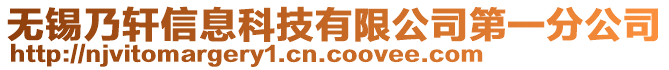 无锡乃轩信息科技有限公司第一分公司
http://njvitomargery1.cn.coovee.com